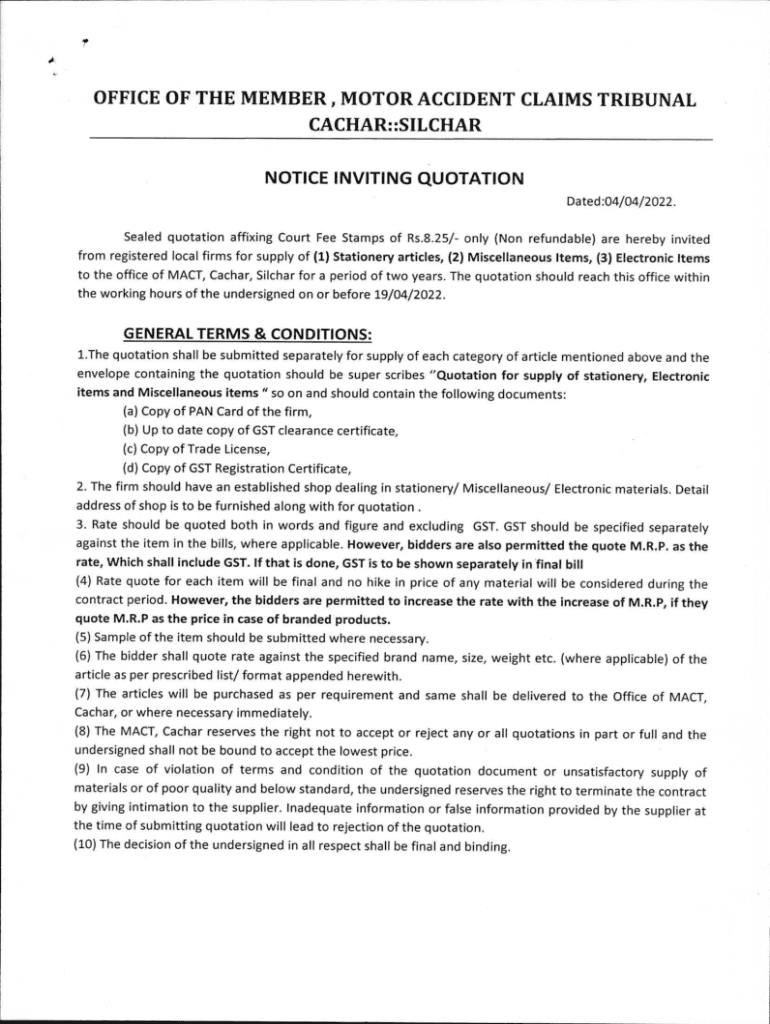 OFFICE OF THE MEMBER , MOTOR ACCIDENT CLAIMS TRIBUNAL
CACHAR::SILCHAR

NOTICE INVITING QUOTATION

Dated:04/04/2022.

Sealed quotation affixing Court Fee Stamps of Rs.8.25/- only (Non refundable) are hereby invited from registered local firms for supply of (1) Stationery articles, (2) Miscellaneous Items, (3) Electronic Items to the office of MACT, Cachar, Silchar for a period of two years. The quotation should reach this office within the working hours of the undersigned on or before 19/04/2022.

GENERAL TERMS & CONDITIONS:

1.The quotation shall be submitted separately for supply of each category of article mentioned above and the envelope containing the quotation should be super scribes "Quotation for supply of stationery, Electronic items and Miscellaneous items " so on and should contain the following documents:

(a) Copy of PAN Card of the firm,
(b) Up to date copy of GST clearance certificate,
(c) Copy of Trade License,
(d) Copy of GST Registration Certificate,

2. The firm should have an established shop dealing in stationery/ Miscellaneous/ Electronic materials. Detail address of shop is to be furnished along with for quotation .

3. Rate should be quoted both in words and figure and excluding GST. GST should be specified separately against the item in the bills, where applicable. However, bidders are also permitted the quote M.R.P. as the rate, Which shall include GST. If that is done, GST is to be shown separately in final bill

(4) Rate quote for each item will be final and no hike in price of any material will be considered during the contract period. However, the bidders are permitted to increase the rate with the increase of M.R.P, if they quote M.R.P as the price in case of branded products.

(5) Sample of the item should be submitted where necessary.

(6) The bidder shall quote rate against the specified brand name, size, weight etc. (where applicable) of the article as per prescribed list/ format appended herewith.

(7) The articles will be purchased as per requirement and same shall be delivered to the Office of MACT, Cachar, or where necessary immediately.

(8) The MACT, Cachar reserves the right not to accept or reject any or all quotations in part or full and the undersigned shall not be bound to accept the lowest price.

(9) In case of violation of terms and condition of the quotation document or unsatisfactory supply of materials or of poor quality and below standard, the undersigned reserves the right to terminate the contract by giving intimation to the supplier. Inadequate information or false information provided by the supplier at the time of submitting quotation will lead to rejection of the quotation.

(10) The decision of the undersigned in all respect shall be final and binding.